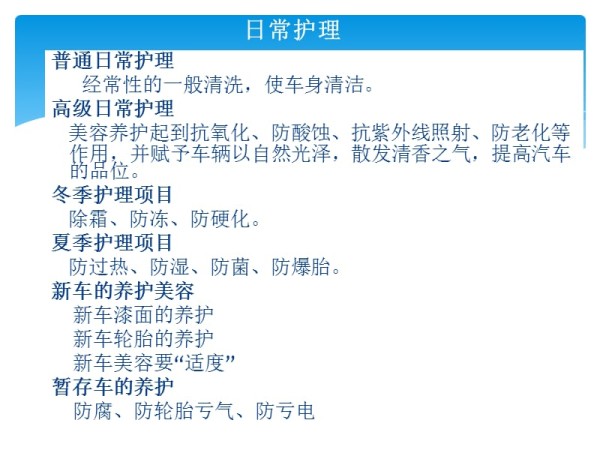 日常护理

普通日常护理

经常性的一般清洗，使车身清洁。

高级日常护理

美容养护起到抗氧化、防酸蚀、抗紫外线照射、防老化等作用，并赋予车辆以自然光泽，散发清香之气，提高汽车的品位。

冬季护理项目

除霜、防冻、防硬化。

夏季护理项目

防过热、防湿、防菌、防爆胎。

新车的养护美容

新车漆面的养护

新车轮胎的养护

新车美容要“适度”

暂存车的养护

防腐、防轮胎亏气、防亏电